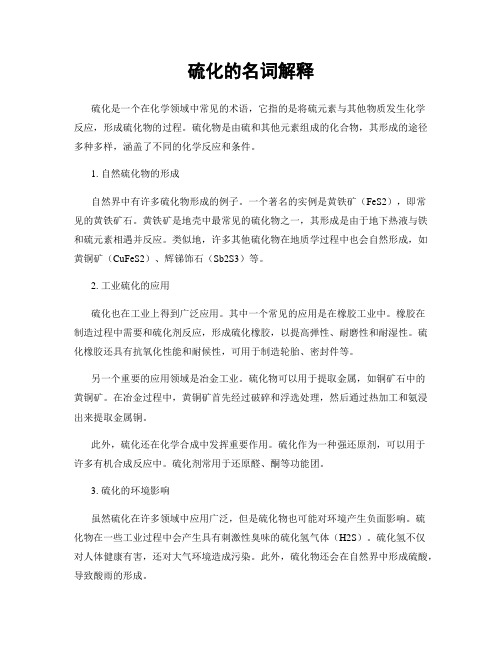 硫化的名词解释

硫化是一个在化学领域中常见的术语，它指的是将硫元素与其他物质发生化学反应，形成硫化物的过程。硫化物是由硫和其他元素组成的化合物，其形成的途径多种多样，涵盖了不同的化学反应和条件。

1. 自然硫化物的形成

自然界中有许多硫化物形成的例子。一个著名的实例是黄铁矿（FeS2），即常见的黄铁矿石。黄铁矿是地壳中最常见的硫化物之一，其形成是由于地下热液与铁和硫元素相遇并反应。类似地，许多其他硫化物在地质学过程中也会自然形成，如黄铜矿（CuFeS2）、辉锑饰石（Sb2S3）等。

2. 工业硫化的应用

硫化也在工业上得到广泛应用。其中一个常见的应用是在橡胶工业中。橡胶在制造过程中需要和硫化剂反应，形成硫化橡胶，以提高弹性、耐磨性和耐湿性。硫化橡胶还具有抗氧化性能和耐候性，可用于制造轮胎、密封件等。

另一个重要的应用领域是冶金工业。硫化物可以用于提取金属，如铜矿石中的黄铜矿。在冶金过程中，黄铜矿首先经过破碎和浮选处理，然后通过热加工和氨浸出来提取金属铜。

此外，硫化还在化学合成中发挥重要作用。硫化作为一种强还原剂，可以用于许多有机合成反应中。硫化剂常用于还原醛、酮等功能团。

3. 硫化的环境影响

虽然硫化在许多领域中应用广泛，但是硫化物也可能对环境产生负面影响。硫化物在一些工业过程中会产生具有刺激性臭味的硫化氢气体（H2S）。硫化氢不仅对人体健康有害，还对大气环境造成污染。此外，硫化物还会在自然界中形成硫酸，导致酸雨的形成。